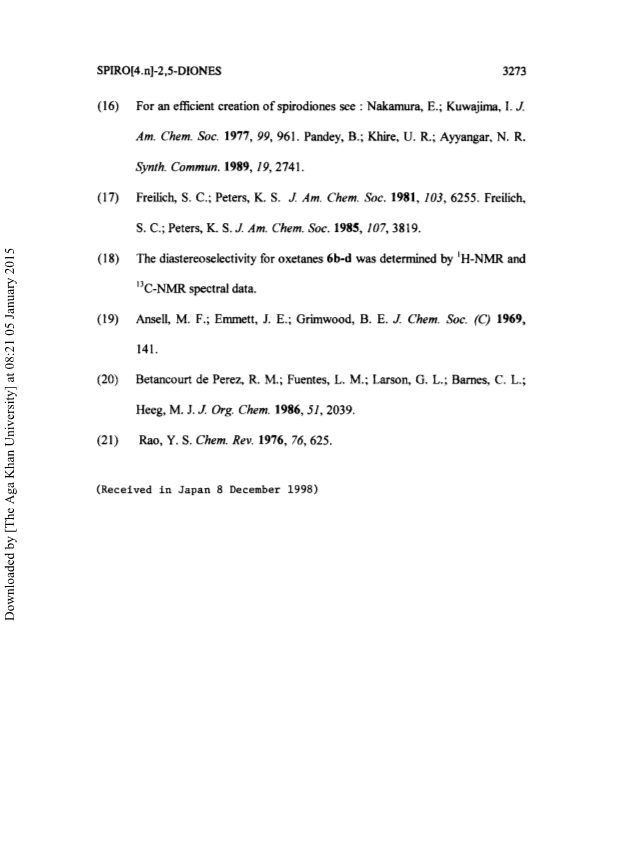 SPIRO[4.n]-2,5-DIONES 3273

(16) For an efficient creation of spirodiones see : Nakamura, E.; Kuwajima, I. J. Am. Chem. Soc. 1977, 99, 961. Pandey, B.; Khire, U. R.; Ayyangar, N. R. Synth. Commun. 1989, 19, 2741.

(17) Freilich, S. C.; Peters, K. S. J. Am. Chem. Soc. 1981, 103, 6255. Freilich, S. C.; Peters, K. S. J. Am. Chem. Soc. 1985, 107, 3819.

(18) The diastereoselectivity for oxetanes 6b-d was determined by $^{1}$H-NMR and $^{13}$C-NMR spectral data.

(19) Ansell, M. F.; Emmett, J. E.; Grimwood, B. E. J. Chem. Soc. (C) 1969, 141.

(20) Betancourt de Perez, R. M.; Fuentes, L. M.; Larson, G. L.; Barnes, C. L.; Heeg, M. J. J. Org. Chem. 1986, 51, 2039.

(21) Rao, Y. S. Chem. Rev. 1976, 76, 625.

(Received in Japan 8 December 1998)

Downloaded by [The Aga Khan University] at 08:21 05 January 2015